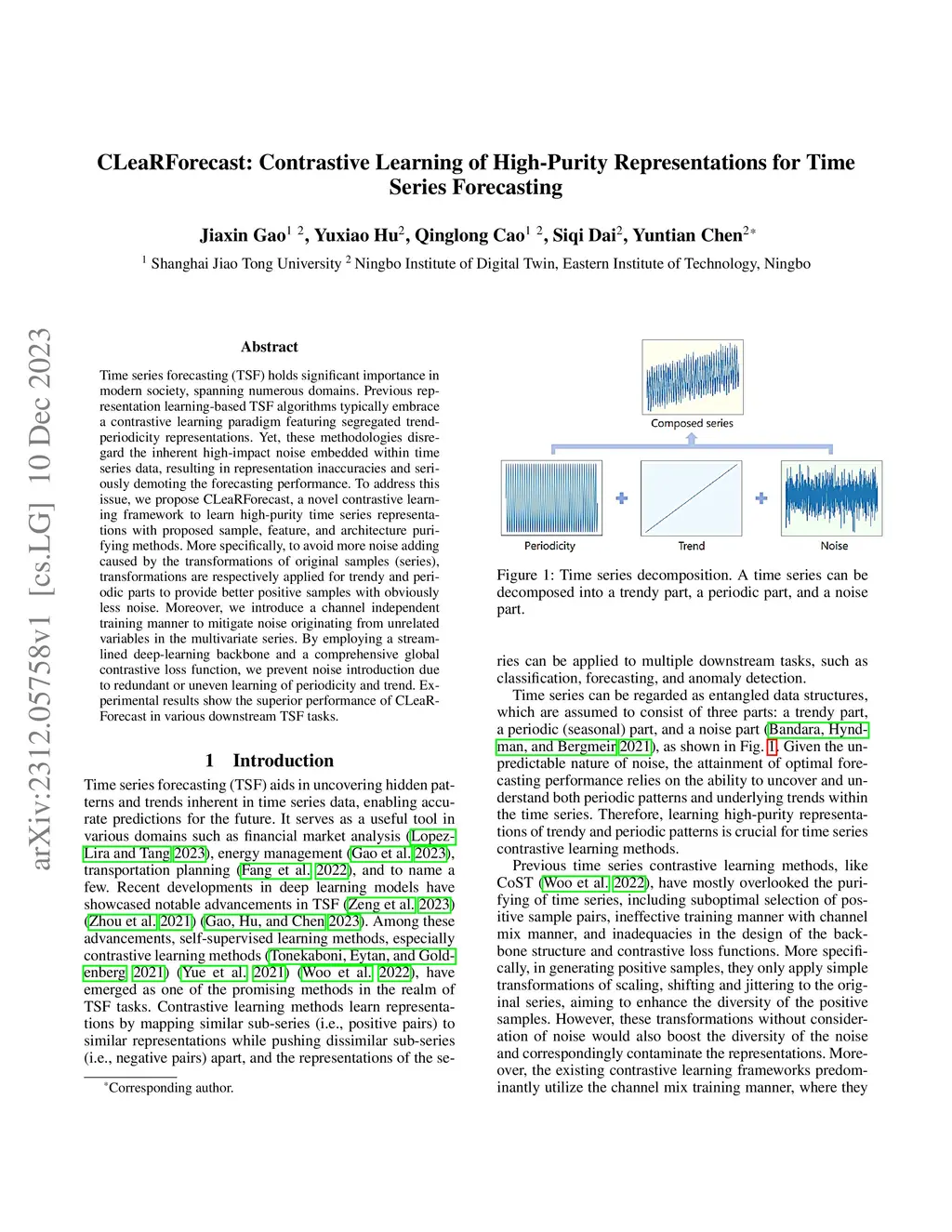 CLeaRForecast: Contrastive Learning of High-Purity Representations for Time Series Forecasting

Jiaxin Gao$^{1\ 2}$, Yuxiao Hu$^{2}$, Qinglong Cao$^{1\ 2}$, Siqi Dai$^{2}$, Yuntian Chen$^{2*}$

$^{1}$ Shanghai Jiao Tong University $^{2}$ Ningbo Institute of Digital Twin, Eastern Institute of Technology, Ningbo

arXiv:2312.05758v1 [cs.LG] 10 Dec 2023

Abstract

Time series forecasting (TSF) holds significant importance in modern society, spanning numerous domains. Previous representation learning-based TSF algorithms typically embrace a contrastive learning paradigm featuring segregated trend-periodicity representations. Yet, these methodologies disregard the inherent high-impact noise embedded within time series data, resulting in representation inaccuracies and seriously demoting the forecasting performance. To address this issue, we propose CLeaRForecast, a novel contrastive learning framework to learn high-purity time series representations with proposed sample, feature, and architecture purifying methods. More specifically, to avoid more noise adding caused by the transformations of original samples (series), transformations are respectively applied for trendy and periodic parts to provide better positive samples with obviously less noise. Moreover, we introduce a channel independent training manner to mitigate noise originating from unrelated variables in the multivariate series. By employing a streamlined deep-learning backbone and a comprehensive global contrastive loss function, we prevent noise introduction due to redundant or uneven learning of periodicity and trend. Experimental results show the superior performance of CLeaRForecast in various downstream TSF tasks.

1 Introduction

Time series forecasting (TSF) aids in uncovering hidden patterns and trends inherent in time series data, enabling accurate predictions for the future. It serves as a useful tool in various domains such as financial market analysis (Lopez-Lira and Tang 2023), energy management (Gao et al. 2023), transportation planning (Fang et al. 2022), and to name a few. Recent developments in deep learning models have showcased notable advancements in TSF (Zeng et al. 2023) (Zhou et al. 2021) (Gao, Hu, and Chen 2023). Among these advancements, self-supervised learning methods, especially contrastive learning methods (Tonekaboni, Eytan, and Goldenberg 2021) (Yue et al. 2021) (Woo et al. 2022), have emerged as one of the promising methods in the realm of TSF tasks. Contrastive learning methods learn representations by mapping similar sub-series (i.e., positive pairs) to similar representations while pushing dissimilar sub-series (i.e., negative pairs) apart, and the representations of the se-

*Corresponding author.

Composed series

Periodicity

Trend

Noise

Figure 1: Time series decomposition. A time series can be decomposed into a trendy part, a periodic part, and a noise part.

ries can be applied to multiple downstream tasks, such as classification, forecasting, and anomaly detection.

Time series can be regarded as entangled data structures, which are assumed to consist of three parts: a trendy part, a periodic (seasonal) part, and a noise part (Bandara, Hyndman, and Bergmeir 2021), as shown in Fig. 1. Given the unpredictable nature of noise, the attainment of optimal forecasting performance relies on the ability to uncover and understand both periodic patterns and underlying trends within the time series. Therefore, learning high-purity representations of trendy and periodic patterns is crucial for time series contrastive learning methods.

Previous time series contrastive learning methods, like CoST (Woo et al. 2022), have mostly overlooked the purifying of time series, including suboptimal selection of positive sample pairs, ineffective training manner with channel mix manner, and inadequacies in the design of the backbone structure and contrastive loss functions. More specifically, in generating positive samples, they only apply simple transformations of scaling, shifting and jittering to the original series, aiming to enhance the diversity of the positive samples. However, these transformations without consideration of noise would also boost the diversity of the noise and correspondingly contaminate the representations. Moreover, the existing contrastive learning frameworks predominantly utilize the channel mix training manner, where they